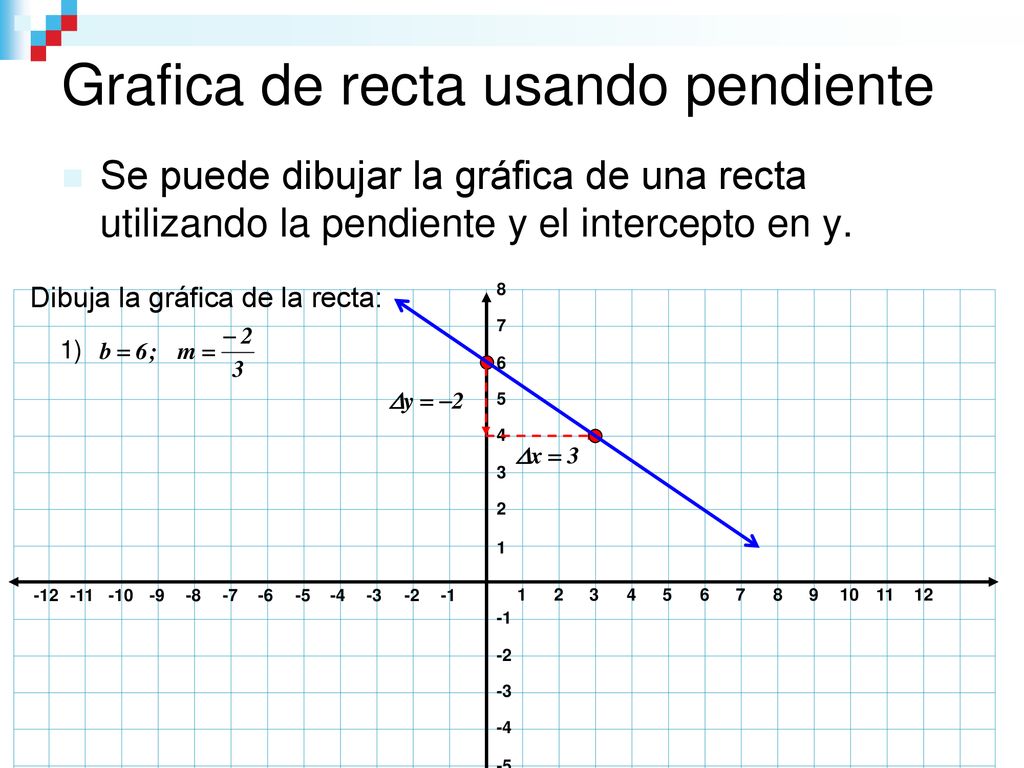 Grafica de recta usando pendiente

Se puede dibujar la gráfica de una recta utilizando la pendiente y el intercepto en y.

Dibuja la gráfica de la recta:

1) $b = 6; \quad m = \frac{-2}{3}$

$\Delta y = -2$

$\Delta x = 3$

8
7
6
5
4
3
2
1
-1
-2
-3
-4
-5

-12 -11 -10 -9 -8 -7 -6 -5 -4 -3 -2 -1 1 2 3 4 5 6 7 8 9 10 11 12